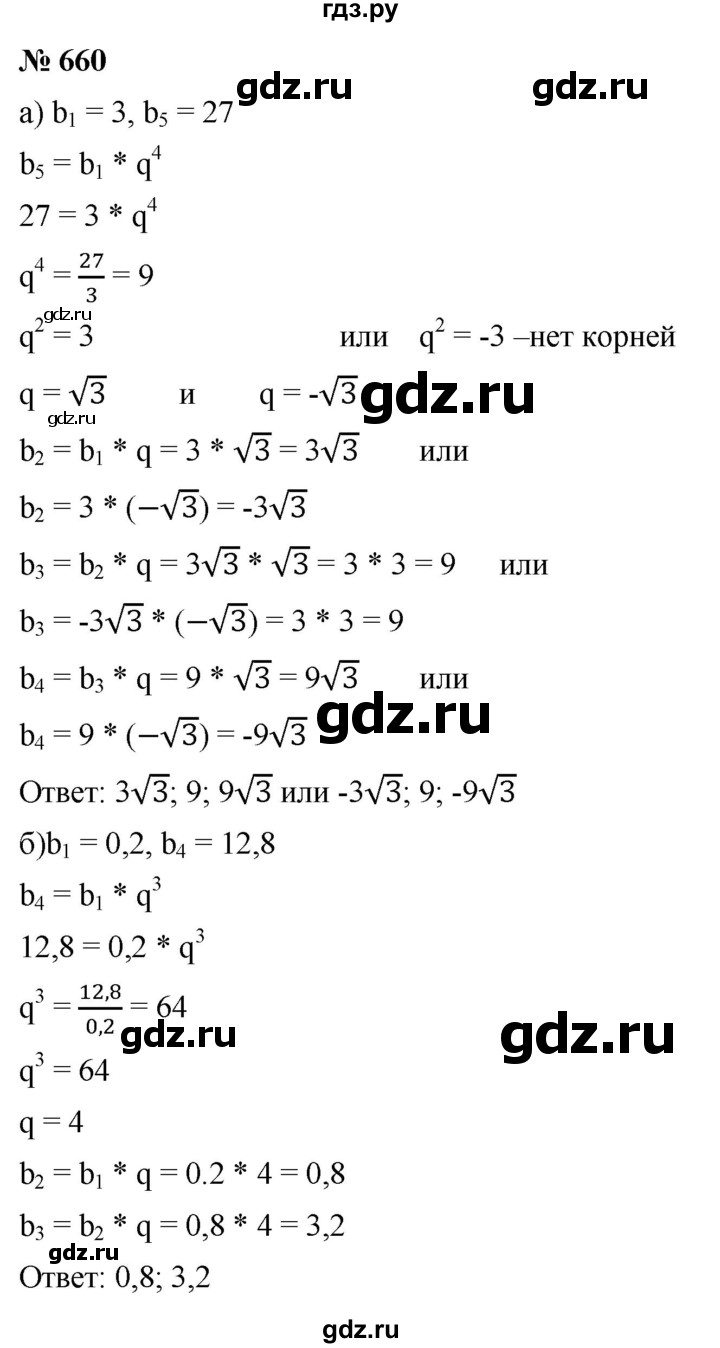 гдз.ру

№ 660

gdz.ru gdz.ru

а) $b_1 = 3$, $b_5 = 27$

$b_5 = b_1 * q^4$

$27 = 3 * q^4$

$q^4 = \frac{27}{3} = 9$

gdz.ru

$q^2 = 3$ или $q^2 = -3$ –нет корней

$q = \sqrt{3}$ и $q = -\sqrt{3}$ gdz.ru

gdz.ru

$b_2 = b_1 * q = 3 * \sqrt{3} = 3\sqrt{3}$ или

$b_2 = 3 * (-\sqrt{3}) = -3\sqrt{3}$

$b_3 = b_2 * q = 3\sqrt{3} * \sqrt{3} = 3 * 3 = 9$ или

$b_3 = -3\sqrt{3} * (-\sqrt{3}) = 3 * 3 = 9$

$b_4 = b_3 * q = 9 * \sqrt{3} = 9\sqrt{3}$ или

$b_4 = 9 * (-\sqrt{3}) = -9\sqrt{3}$ gdz.ru

Ответ: $3\sqrt{3}$; 9; $9\sqrt{3}$ или $-3\sqrt{3}$; 9; $-9\sqrt{3}$

б)$b_1 = 0,2$, $b_4 = 12,8$

$b_4 = b_1 * q^3$

$12,8 = 0,2 * q^3$

$q^3 = \frac{12,8}{0,2} = 64$

gdz.ru gdz.ru

$q^3 = 64$

$q = 4$

$b_2 = b_1 * q = 0.2 * 4 = 0,8$

$b_3 = b_2 * q = 0,8 * 4 = 3,2$

gdz.ru

Ответ: 0,8; 3,2

gdz.ru